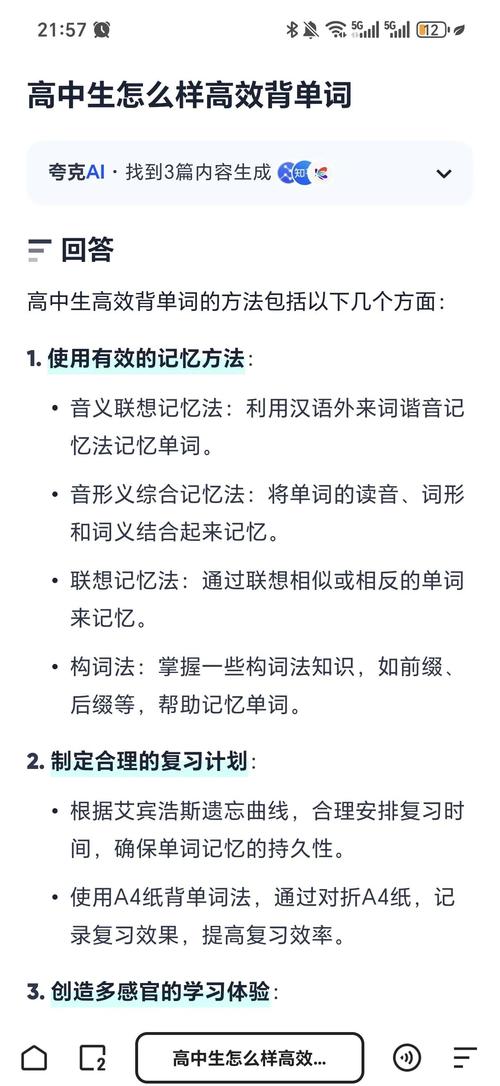 21:57

5G 5G 12

高中生怎么样高效背单词

夸克AI · 找到3篇内容生成 知

回答

高中生高效背单词的方法包括以下几个方面：

1. 使用有效的记忆方法：

• 音义联想记忆法：利用汉语外来词谐音记忆法记忆单词。

• 音形义综合记忆法：将单词的读音、词形和词义结合起来记忆。

• 联想记忆法：通过联想相似或相反的单词来记忆。

• 构词法：掌握一些构词法知识，如前缀、后缀等，帮助记忆单词。

2. 制定合理的复习计划：

• 根据艾宾浩斯遗忘曲线，合理安排复习时间，确保单词记忆的持久性。

• 使用A4纸背单词法，通过对折A4纸，记录复习效果，提高复习效率。

3. 创造多感官的学习体验：

2

高中生怎么样高效...